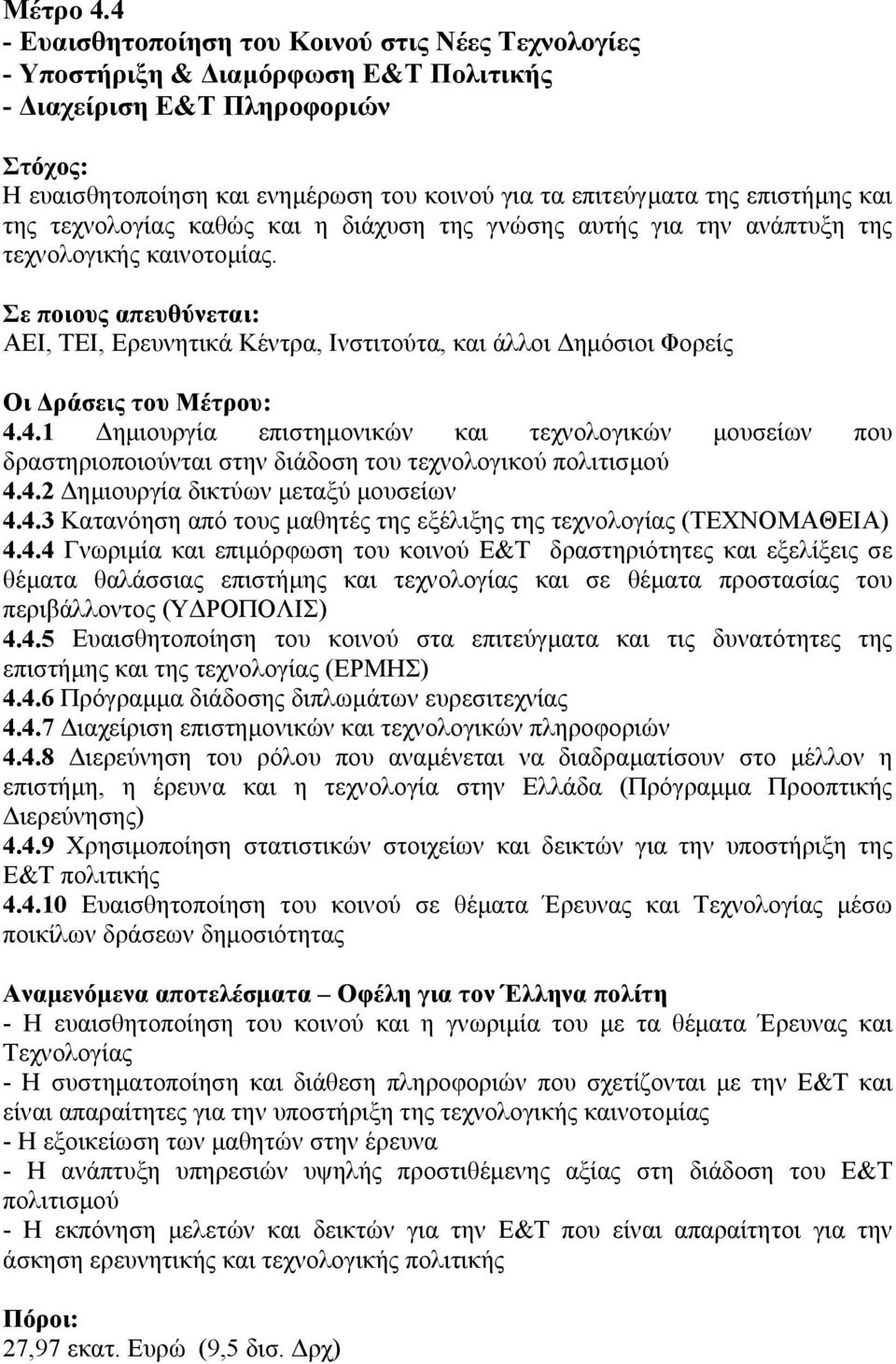 Μέτρο 4.4
- Ευαισθητοποίηση του Κοινού στις Νέες Τεχνολογίες
- Υποστήριξη & Διαμόρφωση Ε&Τ Πολιτικής
- Διαχείριση Ε&Τ Πληροφοριών

Στόχος:
Η ευαισθητοποίηση και ενημέρωση του κοινού για τα επιτεύγματα της επιστήμης και της τεχνολογίας καθώς και η διάχυση της γνώσης αυτής για την ανάπτυξη της τεχνολογικής καινοτομίας.

Σε ποιους απευθύνεται:
ΑΕΙ, ΤΕΙ, Ερευνητικά Κέντρα, Ινστιτούτα, και άλλοι Δημόσιοι Φορείς

Οι Δράσεις του Μέτρου:
4.4.1 Δημιουργία επιστημονικών και τεχνολογικών μουσείων που δραστηριοποιούνται στην διάδοση του τεχνολογικού πολιτισμού
4.4.2 Δημιουργία δικτύων μεταξύ μουσείων
4.4.3 Κατανόηση από τους μαθητές της εξέλιξης της τεχνολογίας (ΤΕΧΝΟΜΑΘΕΙΑ)
4.4.4 Γνωριμία και επιμόρφωση του κοινού Ε&Τ δραστηριότητες και εξελίξεις σε θέματα θαλάσσιας επιστήμης και τεχνολογίας και σε θέματα προστασίας του περιβάλλοντος (ΥΔΡΟΠΟΛΙΣ)
4.4.5 Ευαισθητοποίηση του κοινού στα επιτεύγματα και τις δυνατότητες της επιστήμης και της τεχνολογίας (ΕΡΜΗΣ)
4.4.6 Πρόγραμμα διάδοσης διπλωμάτων ευρεσιτεχνίας
4.4.7 Διαχείριση επιστημονικών και τεχνολογικών πληροφοριών
4.4.8 Διερεύνηση του ρόλου που αναμένεται να διαδραματίσουν στο μέλλον η επιστήμη, η έρευνα και η τεχνολογία στην Ελλάδα (Πρόγραμμα Προοπτικής Διερεύνησης)
4.4.9 Χρησιμοποίηση στατιστικών στοιχείων και δεικτών για την υποστήριξη της Ε&Τ πολιτικής
4.4.10 Ευαισθητοποίηση του κοινού σε θέματα Έρευνας και Τεχνολογίας μέσω ποικίλων δράσεων δημοσιότητας

Αναμενόμενα αποτελέσματα – Οφέλη για τον Έλληνα πολίτη
- Η ευαισθητοποίηση του κοινού και η γνωριμία του με τα θέματα Έρευνας και Τεχνολογίας
- Η συστηματοποίηση και διάθεση πληροφοριών που σχετίζονται με την Ε&Τ και είναι απαραίτητες για την υποστήριξη της τεχνολογικής καινοτομίας
- Η εξοικείωση των μαθητών στην έρευνα
- Η ανάπτυξη υπηρεσιών υψηλής προστιθέμενης αξίας στη διάδοση του Ε&Τ πολιτισμού
- Η εκπόνηση μελετών και δεικτών για την Ε&Τ που είναι απαραίτητα για την άσκηση ερευνητικής και τεχνολογικής πολιτικής

Πόροι:
27,97 εκατ. Ευρώ (9,5 δισ. Δρχ)